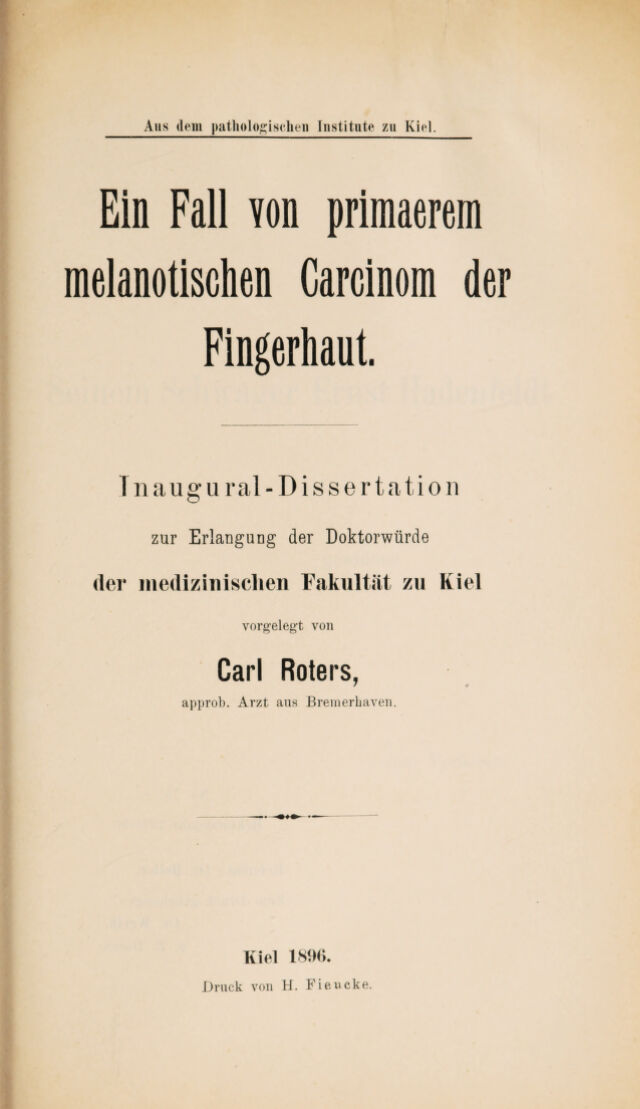 Aus dem pathologischen Institute zu Kiel.

Ein Fall von primaerem melanotischen Carcinom der Fingerhaut.

Inaugural-Dissertation

zur Erlangung der Doktorwürde

der medizinischen Fakultät zu Kiel

vorgelegt von

Carl Roters,

approb. Arzt aus Bremerhaven.

Kiel 1896.

Druck von H. Fiencke.